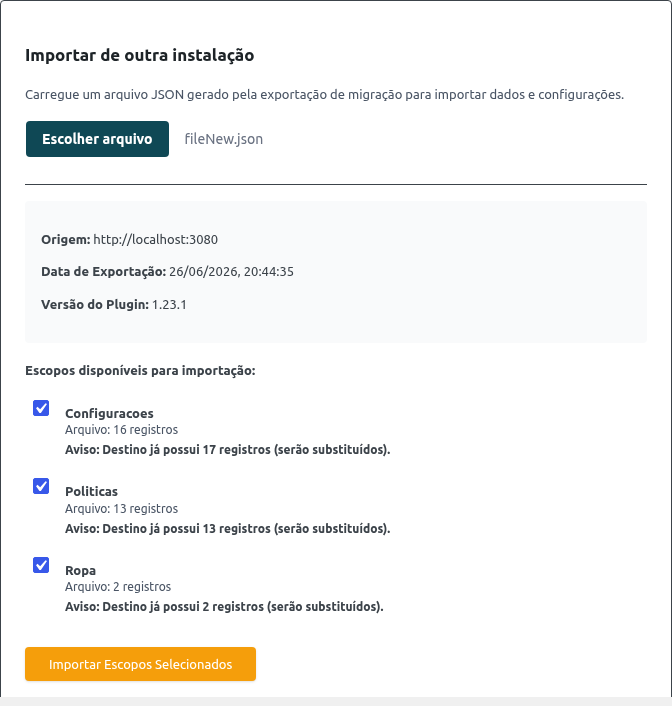 Importar de outra instalação

Carregue um arquivo JSON gerado pela exportação de migração para importar dados e configurações.

Escolher arquivo fileNew.json

Origem: http://localhost:3080

Data de Exportação: 26/06/2026, 20:44:35

Versão do Plugin: 1.23.1

Escopos disponíveis para importação:

Configuracoes
Arquivo: 16 registros
Aviso: Destino já possui 17 registros (serão substituídos).

Politicas
Arquivo: 13 registros
Aviso: Destino já possui 13 registros (serão substituídos).

Ropa
Arquivo: 2 registros
Aviso: Destino já possui 2 registros (serão substituídos).

Importar Escopos Selecionados